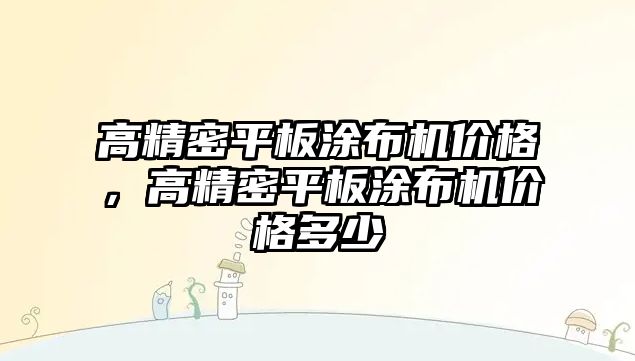 高精密平板涂布机价格，高精密平板涂布机价格多少